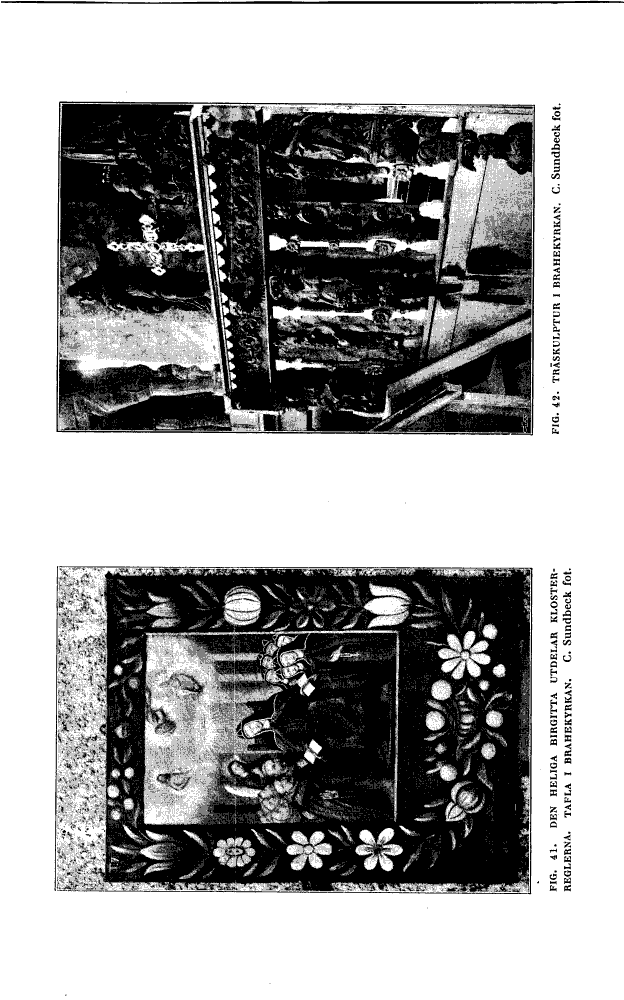 FIG. 41. DEN HELIGA BIRGITTA UTDELAR KLOSTERREGLERNA. TAFLA I BRAHEKYRKAN. C. Sundbeck fot.

FIG. 42. TRÄSKULPTUR I BRAHEKYRKAN. C. Sundbeck fot.